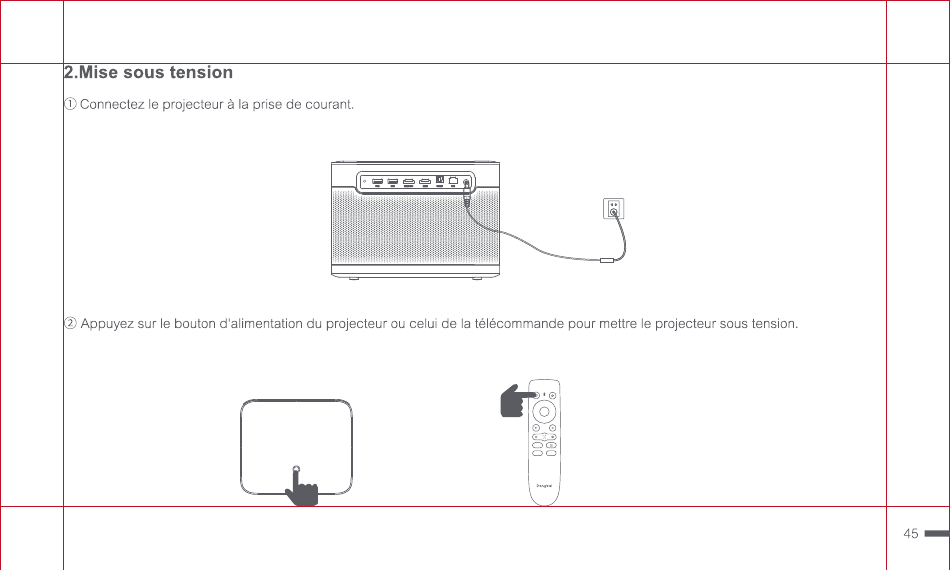 2.Mise sous tension

① Connectez le projecteur à la prise de courant.

② Appuyez sur le bouton d'alimentation du projecteur ou celui de la télécommande pour mettre le projecteur sous tension.

45